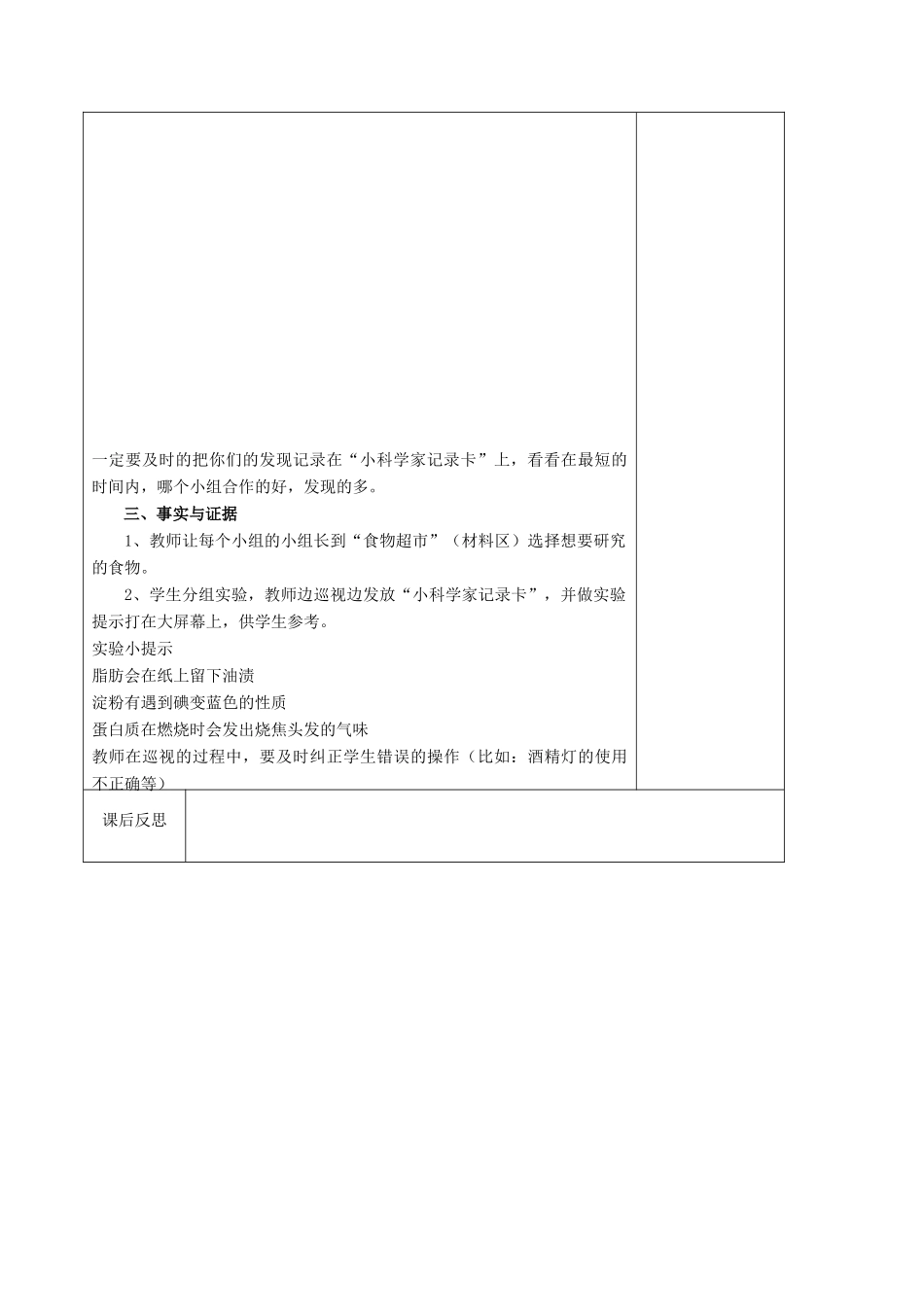 一定要及时的把你们的发现记录在“小科学家记录卡”上，看看在最短的时间内，哪个小组合作的好，发现的多。

三、事实与证据

1、教师让每个小组的小组长到“食物超市”（材料区）选择想要研究的食物。

2、学生分组实验，教师边巡视边发放“小科学家记录卡”，并做实验提示打在大屏幕上，供学生参考。

实验小提示

脂肪会在纸上留下油渍

淀粉有遇到碘变蓝色的性质

蛋白质在燃烧时会发出烧焦头发的气味

教师在巡视的过程中，要及时纠正学生错误的操作（比如：酒精灯的使用不正确等）

课后反思